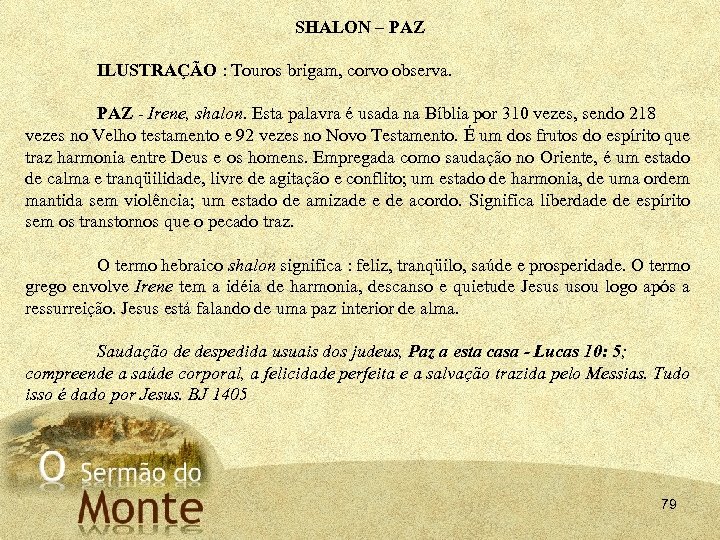 SHALON – PAZ

ILUSTRAÇÃO : Touros brigam, corvo observa.

PAZ - Irene, shalon. Esta palavra é usada na Bíblia por 310 vezes, sendo 218 vezes no Velho testamento e 92 vezes no Novo Testamento. É um dos frutos do espírito que traz harmonia entre Deus e os homens. Empregada como saudação no Oriente, é um estado de calma e tranqüilidade, livre de agitação e conflito; um estado de harmonia, de uma ordem mantida sem violência; um estado de amizade e de acordo. Significa liberdade de espírito sem os transtornos que o pecado traz.

O termo hebraico shalon significa : feliz, tranqüilo, saúde e prosperidade. O termo grego envolve Irene tem a idéia de harmonia, descanso e quietude Jesus usou logo após a ressurreição. Jesus está falando de uma paz interior de alma.

Saudação de despedida usuais dos judeus, Paz a esta casa - Lucas 10: 5; compreende a saúde corporal, a felicidade perfeita e a salvação trazida pelo Messias. Tudo isso é dado por Jesus. BJ 1405

O Sermão do Monte

79